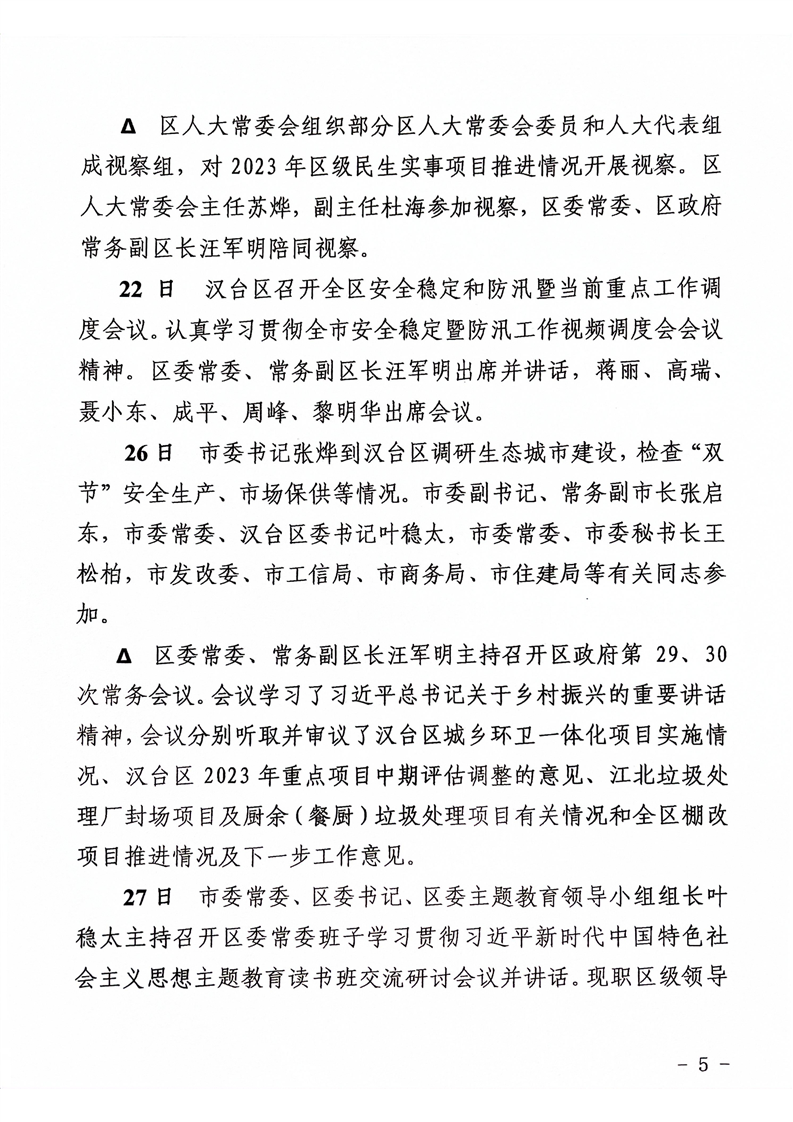 Δ 区人大常委会组织部分区人大常委会委员和人大代表组成视察组，对 2023 年区级民生实事项目推进情况开展视察。区人大常委会主任苏烨，副主任杜海参加视察，区委常委、区政府常务副区长汪军明陪同视察。

22 日 汉台区召开全区安全稳定和防汛暨当前重点工作调度会议。认真学习贯彻全市安全稳定暨防汛工作视频调度会会议精神。区委常委、常务副区长汪军明出席并讲话，蒋丽、高瑞、聂小东、成平、周峰、黎明华出席会议。

26 日 市委书记张烨到汉台区调研生态城市建设，检查“双节”安全生产、市场保供等情况。市委副书记、常务副市长张启东，市委常委、汉台区委书记叶稳太，市委常委、市委秘书长王松柏，市发改委、市工信局、市商务局、市住建局等有关同志参加。

Δ 区委常委、常务副区长汪军明主持召开区政府第 29、30 次常务会议。会议学习了习近平总书记关于乡村振兴的重要讲话精神，会议分别听取并审议了汉台区城乡环卫一体化项目实施情况、汉台区 2023 年重点项目中期评估调整的意见、江北垃圾处理厂封场项目及厨余（餐厨）垃圾处理项目有关情况和全区棚改项目推进情况及下一步工作意见。

27 日 市委常委、区委书记、区委主题教育领导小组组长叶稳太主持召开区委常委班子学习贯彻习近平新时代中国特色社会主义思想主题教育读书班交流研讨会议并讲话。现职区级领导

- 5 -